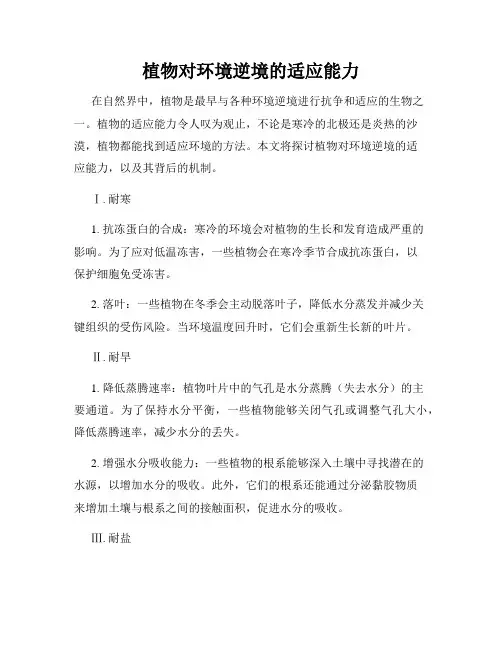 植物对环境逆境的适应能力

在自然界中，植物是最早与各种环境逆境进行抗争和适应的生物之一。植物的适应能力令人叹为观止，不论是寒冷的北极还是炎热的沙漠，植物都能找到适应环境的方法。本文将探讨植物对环境逆境的适应能力，以及其背后的机制。

Ⅰ. 耐寒

1. 抗冻蛋白的合成：寒冷的环境会对植物的生长和发育造成严重的影响。为了应对低温冻害，一些植物会在寒冷季节合成抗冻蛋白，以保护细胞免受冻害。

2. 落叶：一些植物在冬季会主动脱落叶子，降低水分蒸发并减少关键组织的受伤风险。当环境温度回升时，它们会重新生长新的叶片。

Ⅱ. 耐旱

1. 降低蒸腾速率：植物叶片中的气孔是水分蒸腾（失去水分）的主要通道。为了保持水分平衡，一些植物能够关闭气孔或调整气孔大小，降低蒸腾速率，减少水分的丢失。

2. 增强水分吸收能力：一些植物的根系能够深入土壤中寻找潜在的水源，以增加水分的吸收。此外，它们的根系还能通过分泌黏胶物质来增加土壤与根系之间的接触面积，促进水分的吸收。

Ⅲ. 耐盐